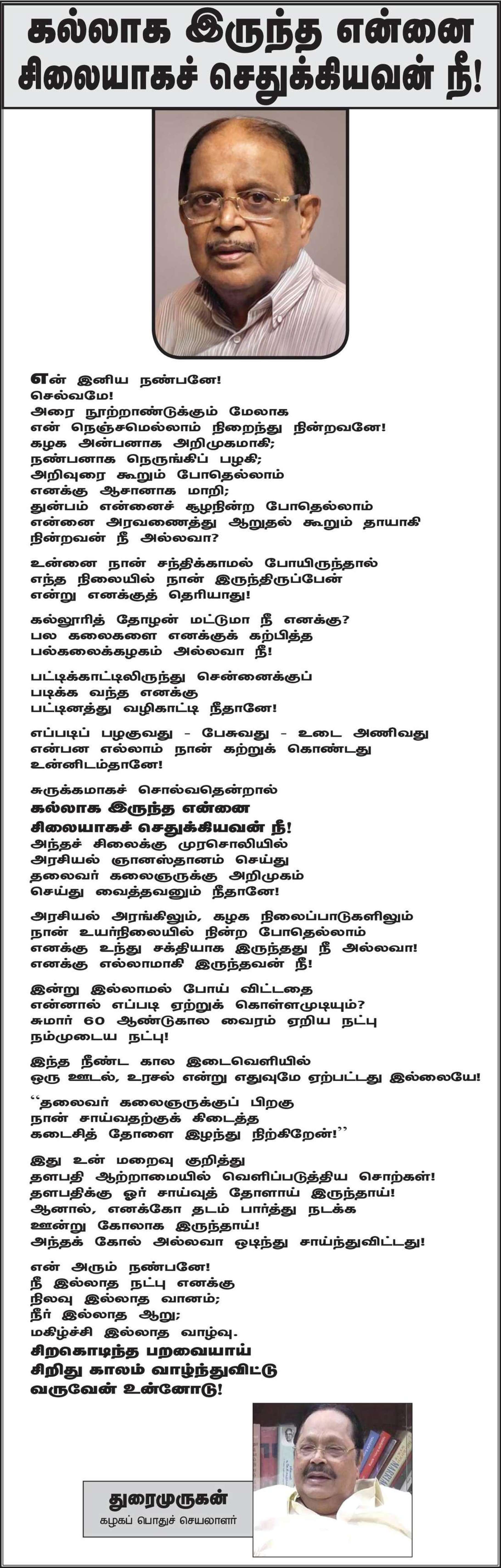 கல்லாக இருந்த என்னை சிலையாகச் செதுக்கியவன் நீ!

என் இனிய நண்பனே!
செல்வமே!
அரை நூற்றாண்டுக்கும் மேலாக
என் நெஞ்சமெல்லாம் நிறைந்து நின்றவனே!
கழக அன்பனாக அறிமுகமாகி;
நண்பனாக நெருங்கிப் பழகி;
அறிவுரை கூறும் போதெல்லாம்
எனக்கு ஆசானாக மாறி;
துன்பம் என்னைச் சூழநின்ற போதெல்லாம்
என்னை அரவணைத்து ஆறுதல் கூறும் தாயாகி
நின்றவன் நீ அல்லவா?

உன்னை நான் சந்திக்காமல் போயிருந்தால்
எந்த நிலையில் நான் இருந்திருப்பேன்
என்று எனக்குத் தெரியாது!

கல்லூரித் தோழன் மட்டுமா நீ எனக்கு?
பல கலைகளை எனக்குக் கற்பித்த
பல்கலைக்கழகம் அல்லவா நீ!

பட்டிக்காட்டிலிருந்து சென்னைக்குப்
படிக்க வந்த எனக்கு
பட்டினத்து வழிகாட்டி நீதானே!

எப்படிப் பழகுவது - பேசுவது - உடை அணிவது
என்பன எல்லாம் நான் கற்றுக் கொண்டது
உன்னிடம்தானே!

சுருக்கமாகச் சொல்வதென்றால்
கல்லாக இருந்த என்னை
சிலையாகச் செதுக்கியவன் நீ!
அந்தச் சிலைக்கு முரசொலியில்
அரசியல் ஞானஸ்தானம் செய்து
தலைவர் கலைஞருக்கு அறிமுகம்
செய்து வைத்தவனும் நீதானே!

அரசியல் அரங்கிலும், கழக நிலைப்பாடுகளிலும்
நான் உயர்நிலையில் நின்ற போதெல்லாம்
எனக்கு உந்து சக்தியாக இருந்தது நீ அல்லவா!
எனக்கு எல்லாமாகி இருந்தவன் நீ!

இன்று இல்லாமல் போய் விட்டதை
என்னால் எப்படி ஏற்றுக் கொள்ளமுடியும்?
சுமார் 60 ஆண்டுகால வைரம் ஏறிய நட்பு
நம்முடைய நட்பு!

இந்த நீண்ட கால இடைவெளியில்
ஒரு ஊடல், உரசல் என்று எதுவுமே ஏற்பட்டது இல்லையே!

"தலைவர் கலைஞருக்குப் பிறகு
நான் சாய்வதற்குக் கிடைத்த
கடைசித் தோளை இழந்து நிற்கிறேன்!"

இது உன் மறைவு குறித்து
தளபதி ஆற்றாமையில் வெளிப்படுத்திய சொற்கள்!
தளபதிக்கு ஓர் சாய்வுத் தோளாய் இருந்தாய்!
ஆனால், எனக்கோ தடம் பார்த்து நடக்க
ஊன்று கோலாக இருந்தாய்!
அந்தக் கோல் அல்லவா ஒடிந்து சாய்ந்துவிட்டது!

என் அரும் நண்பனே!
நீ இல்லாத நட்பு எனக்கு
நிலவு இல்லாத வானம்;
நீர் இல்லாத ஆறு;
மகிழ்ச்சி இல்லாத வாழ்வு.
சிறகொடிந்த பறவையாய்
சிறிது காலம் வாழ்ந்துவிட்டு
வருவேன் உன்னோடு!

துரைமுருகன்
கழகப் பொதுச் செயலாளர்